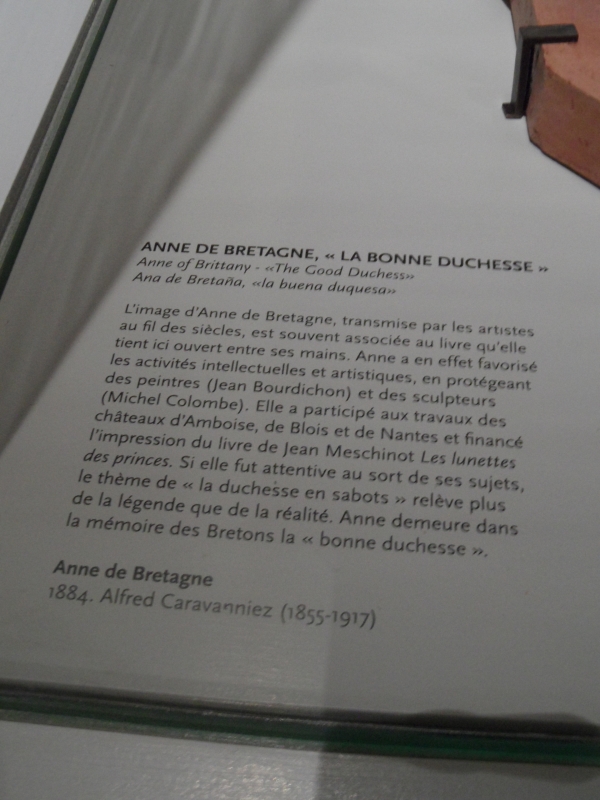 ANNE DE BRETAGNE, « LA BONNE DUCHESSE »
Anne of Brittany - «The Good Duchess»
Ana de Bretaña, «la buena duquesa»

L'image d'Anne de Bretagne, transmise par les artistes au fil des siècles, est souvent associée au livre qu'elle tient ici ouvert entre ses mains. Anne a en effet favorisé les activités intellectuelles et artistiques, en protégeant des peintres (Jean Bourdichon) et des sculpteurs (Michel Colombe). Elle a participé aux travaux des châteaux d'Amboise, de Blois et de Nantes et financé l'impression du livre de Jean Meschinot Les lunettes des princes. Si elle fut attentive au sort de ses sujets, le thème de « la duchesse en sabots » relève plus de la légende que de la réalité. Anne demeure dans la mémoire des Bretons la « bonne duchesse ».

Anne de Bretagne
1884. Alfred Caravanniez (1855-1917)